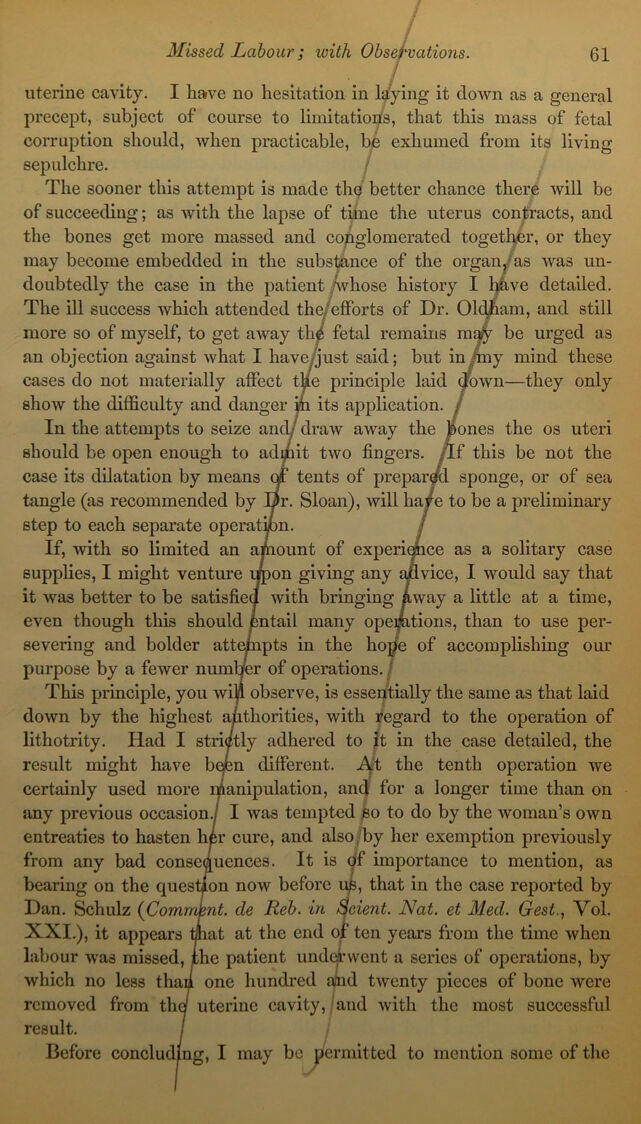 Missed Labour; with Observations. 61

uterine cavity. I have no hesitation in laying it down as a general precept, subject of course to limitations, that this mass of fetal corruption should, when practicable, be exhumed from its living sepulchre.

The sooner this attempt is made the better chance there will be of succeeding; as with the lapse of time the uterus contracts, and the bones get more massed and conglomerated together, or they may become embedded in the substance of the organ, as was undoubtedly the case in the patient whose history I have detailed. The ill success which attended the efforts of Dr. Oldham, and still more so of myself, to get away the fetal remains may be urged as an objection against what I have just said; but in my mind these cases do not materially affect the principle laid down—they only show the difficulty and danger in its application.

In the attempts to seize and draw away the bones the os uteri should be open enough to admit two fingers. If this be not the case its dilatation by means of tents of prepared sponge, or of sea tangle (as recommended by Dr. Sloan), will have to be a preliminary step to each separate operation.

If, with so limited an amount of experience as a solitary case supplies, I might venture upon giving any advice, I would say that it was better to be satisfied with bringing away a little at a time, even though this should entail many operations, than to use persevering and bolder attempts in the hope of accomplishing our purpose by a fewer number of operations.

This principle, you will observe, is essentially the same as that laid down by the highest authorities, with regard to the operation of lithotrity. Had I strictly adhered to it in the case detailed, the result might have been different. At the tenth operation we certainly used more manipulation, and for a longer time than on any previous occasion. I was tempted so to do by the woman's own entreaties to hasten her cure, and also by her exemption previously from any bad consequences. It is of importance to mention, as bearing on the question now before us, that in the case reported by Dan. Schulz (Comment. de Reb. in Scient. Nat. et Med. Gest., Vol. XXI.), it appears that at the end of ten years from the time when labour was missed, the patient underwent a series of operations, by which no less than one hundred and twenty pieces of bone were removed from the uterine cavity, and with the most successful result.

Before concluding, I may be permitted to mention some of the